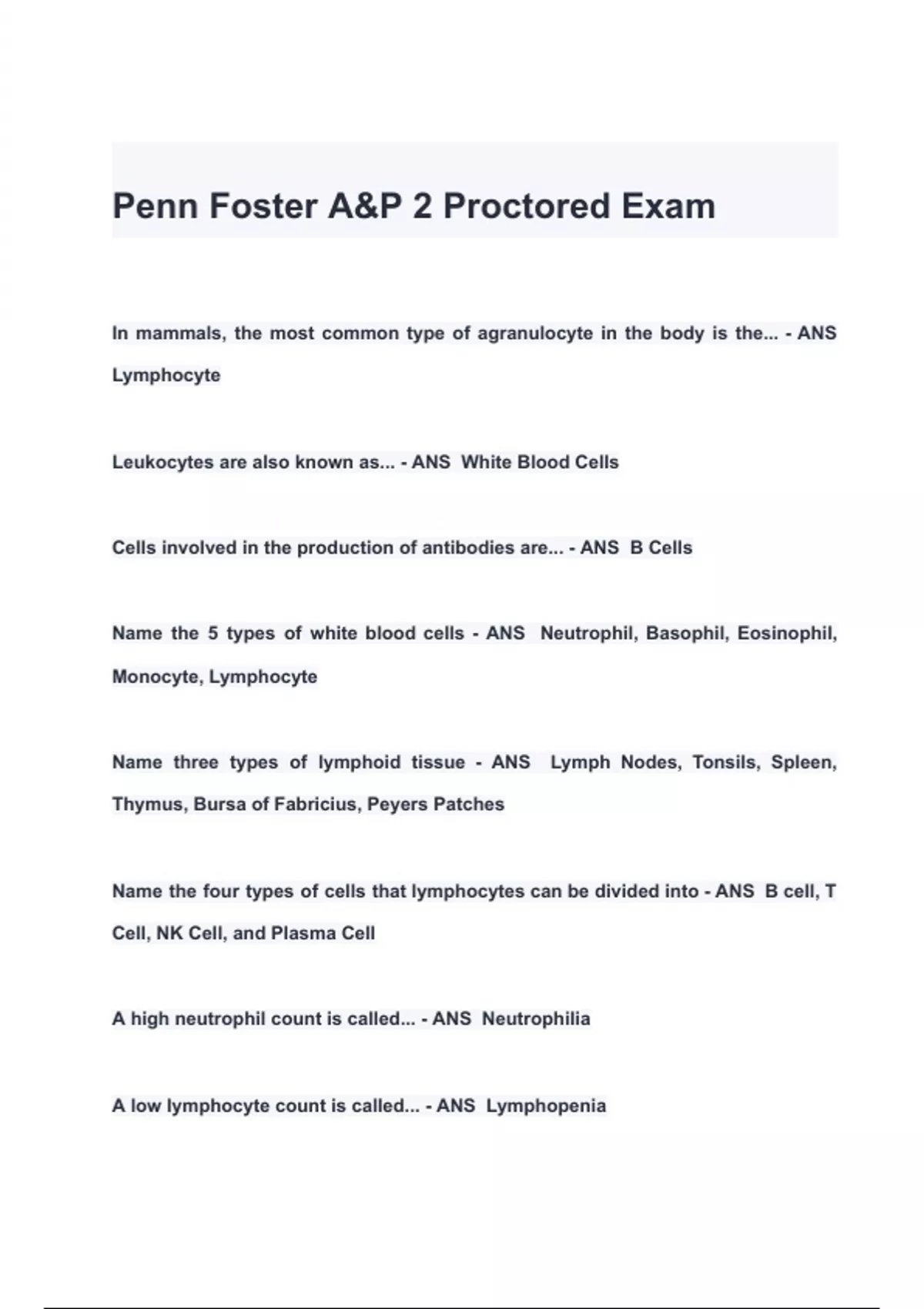 Penn Foster A&P 2 Proctored Exam

In mammals, the most common type of agranulocyte in the body is the... - ANS Lymphocyte

Leukocytes are also known as... - ANS White Blood Cells

Cells involved in the production of antibodies are... - ANS B Cells

Name the 5 types of white blood cells - ANS Neutrophil, Basophil, Eosinophil, Monocyte, Lymphocyte

Name three types of lymphoid tissue - ANS Lymph Nodes, Tonsils, Spleen, Thymus, Bursa of Fabricius, Peyers Patches

Name the four types of cells that lymphocytes can be divided into - ANS B cell, T Cell, NK Cell, and Plasma Cell

A high neutrophil count is called... - ANS Neutrophilia

A low lymphocyte count is called... - ANS Lymphopenia